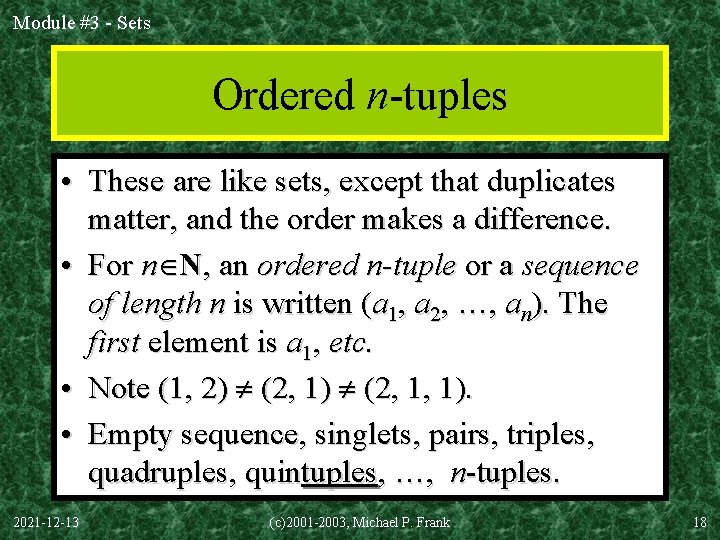 Module #3 - Sets

Ordered n-tuples

• These are like sets, except that duplicates matter, and the order makes a difference.
• For $n \in \mathbf{N}$, an ordered n-tuple or a sequence of length n is written $(a_1, a_2, \ldots, a_n)$. The first element is $a_1$, etc.
• Note $(1, 2) \neq (2, 1) \neq (2, 1, 1)$.
• Empty sequence, singlets, pairs, triples, quadruples, quintuples, …, n-tuples.

2021-12-13 (c)2001-2003, Michael P. Frank 18